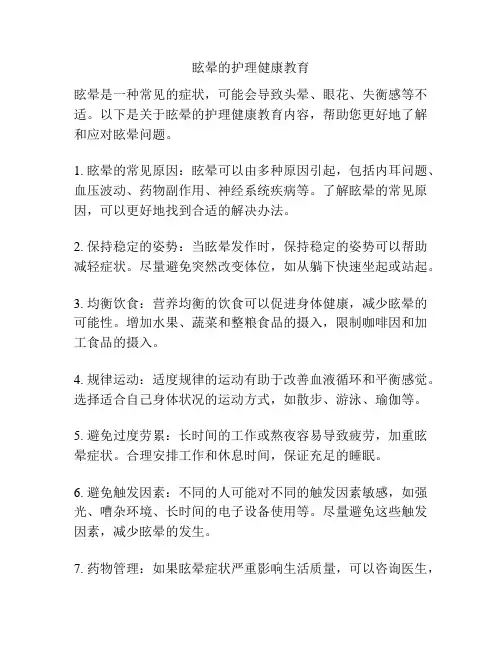 眩晕的护理健康教育

眩晕是一种常见的症状，可能会导致头晕、眼花、失衡感等不适。以下是关于眩晕的护理健康教育内容，帮助您更好地了解和应对眩晕问题。

1. 眩晕的常见原因：眩晕可以由多种原因引起，包括内耳问题、血压波动、药物副作用、神经系统疾病等。了解眩晕的常见原因，可以更好地找到合适的解决办法。

2. 保持稳定的姿势：当眩晕发作时，保持稳定的姿势可以帮助减轻症状。尽量避免突然改变体位，如从躺下快速坐起或站起。

3. 均衡饮食：营养均衡的饮食可以促进身体健康，减少眩晕的可能性。增加水果、蔬菜和整粮食品的摄入，限制咖啡因和加工食品的摄入。

4. 规律运动：适度规律的运动有助于改善血液循环和平衡感觉。选择适合自己身体状况的运动方式，如散步、游泳、瑜伽等。

5. 避免过度劳累：长时间的工作或熬夜容易导致疲劳，加重眩晕症状。合理安排工作和休息时间，保证充足的睡眠。

6. 避免触发因素：不同的人可能对不同的触发因素敏感，如强光、嘈杂环境、长时间的电子设备使用等。尽量避免这些触发因素，减少眩晕的发生。

7. 药物管理：如果眩晕症状严重影响生活质量，可以咨询医生，